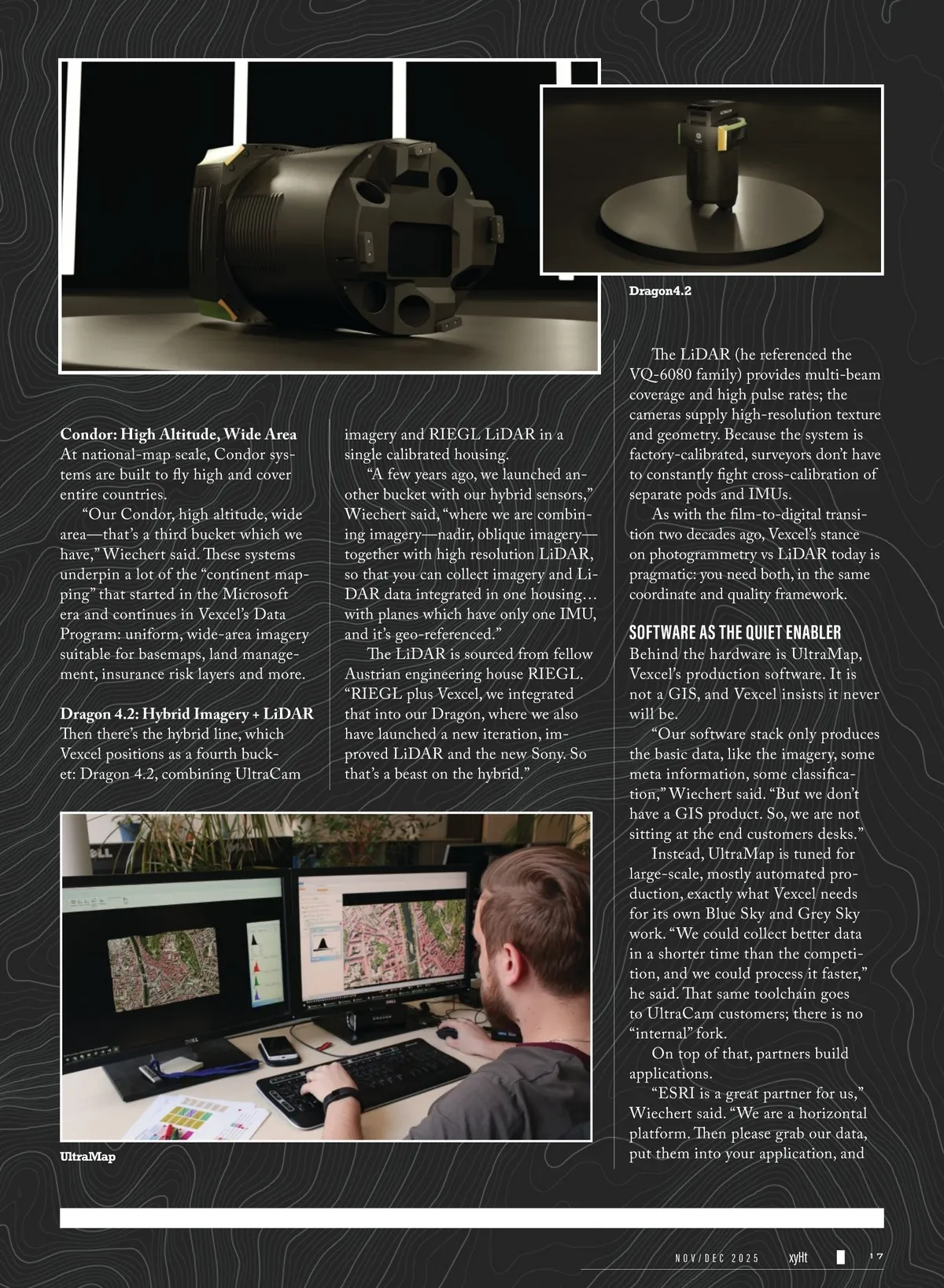 Dragon4.2

Condor: High Altitude, Wide Area
At national-map scale, Condor systems are built to fly high and cover entire countries.

"Our Condor, high altitude, wide area—that's a third bucket which we have," Wiechert said. These systems underpin a lot of the "continent mapping" that started in the Microsoft era and continues in Vexcel's Data Program: uniform, wide-area imagery suitable for basemaps, land management, insurance risk layers and more.

Dragon 4.2: Hybrid Imagery + LiDAR
Then there's the hybrid line, which Vexcel positions as a fourth bucket: Dragon 4.2, combining UltraCam imagery and RIEGL LiDAR in a single calibrated housing.

"A few years ago, we launched another bucket with our hybrid sensors," Wiechert said, "where we are combining imagery—nadir, oblique imagery—together with high resolution LiDAR, so that you can collect imagery and LiDAR data integrated in one housing… with planes which have only one IMU, and it's geo-referenced."

The LiDAR is sourced from fellow Austrian engineering house RIEGL. "RIEGL plus Vexcel, we integrated that into our Dragon, where we also have launched a new iteration, improved LiDAR and the new Sony. So that's a beast on the hybrid."

The LiDAR (he referenced the VQ-6080 family) provides multi-beam coverage and high pulse rates; the cameras supply high-resolution texture and geometry. Because the system is factory-calibrated, surveyors don't have to constantly fight cross-calibration of separate pods and IMUs.

As with the film-to-digital transition two decades ago, Vexcel's stance on photogrammetry vs LiDAR today is pragmatic: you need both, in the same coordinate and quality framework.

SOFTWARE AS THE QUIET ENABLER
Behind the hardware is UltraMap, Vexcel's production software. It is not a GIS, and Vexcel insists it never will be.

"Our software stack only produces the basic data, like the imagery, some meta information, some classification," Wiechert said. "But we don't have a GIS product. So, we are not sitting at the end customers desks."

Instead, UltraMap is tuned for large-scale, mostly automated production, exactly what Vexcel needs for its own Blue Sky and Grey Sky work. "We could collect better data in a shorter time than the competition, and we could process it faster," he said. That same toolchain goes to UltraCam customers; there is no "internal" fork.

On top of that, partners build applications.

"ESRI is a great partner for us," Wiechert said. "We are a horizontal platform. Then please grab our data, put them into your application, and

UltraMap

NOV/DEC 2025 xyHt 17